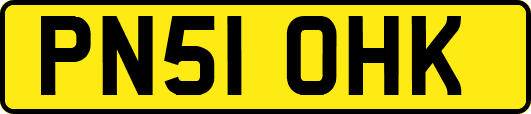 PN51 OHK